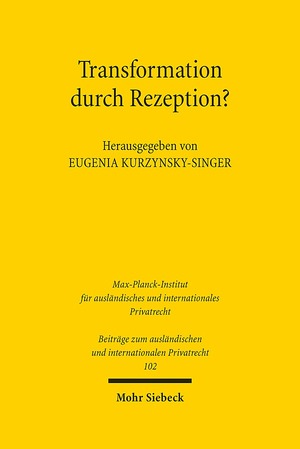 Transformation durch Rezeption?

Herausgegeben von
EUGENIA KURZYNSKY-SINGER

Max-Planck-Institut
für ausländisches und internationales
Privatrecht

Beiträge zum ausländischen
und internationalen Privatrecht
102

Mohr Siebeck